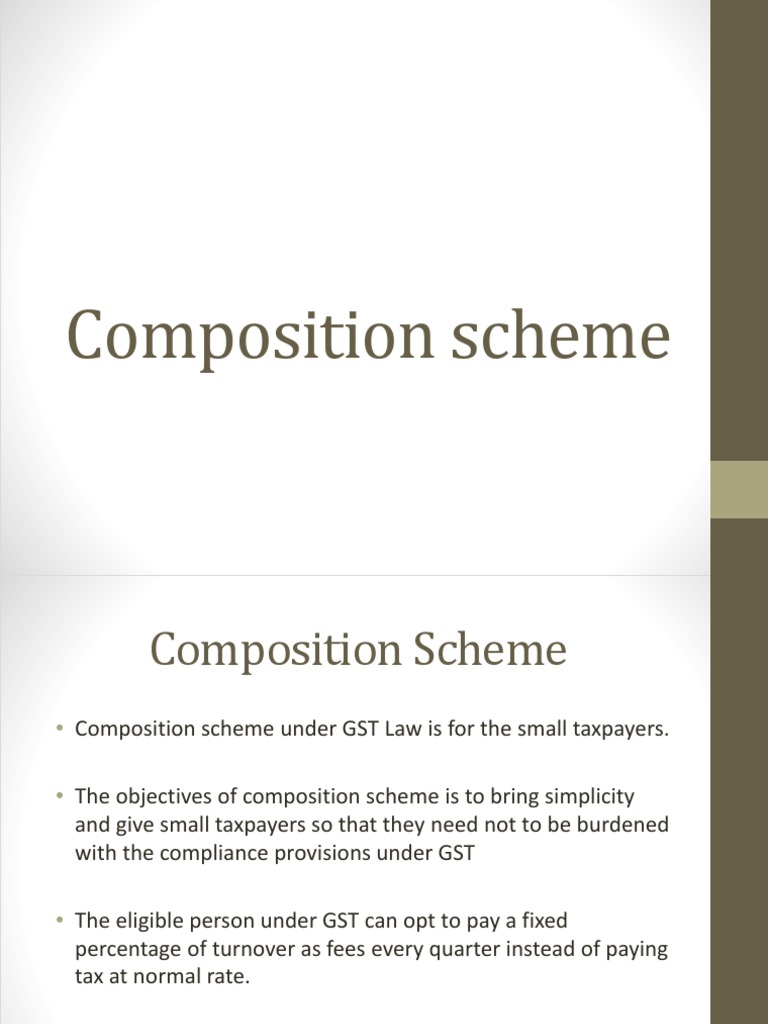 Composition scheme

Composition Scheme

• Composition scheme under GST Law is for the small taxpayers.

• The objectives of composition scheme is to bring simplicity and give small taxpayers so that they need not to be burdened with the compliance provisions under GST

• The eligible person under GST can opt to pay a fixed percentage of turnover as fees every quarter instead of paying tax at normal rate.